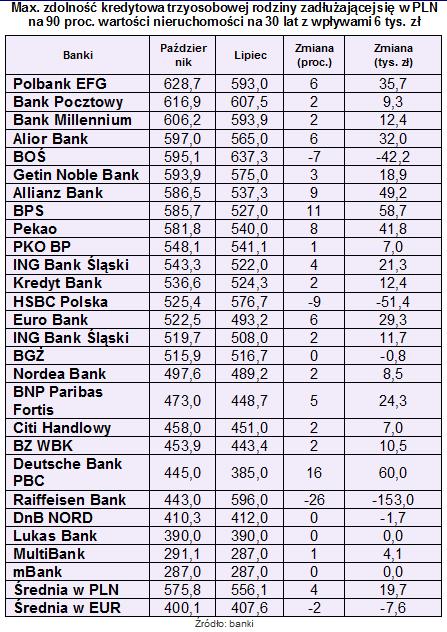 Max. zdolność kredytowa trzyosobowej rodziny zadłużającej się w PLN na 90 proc. wartości nieruchomości na 30 lat z wpływami 6 tys. zł

| Banki | Październik | Lipiec | Zmiana (proc.) | Zmiana (tys. zł) |
|---|---|---|---|---|
| Polbank EFG | 628,7 | 593,0 | 6 | 35,7 |
| Bank Pocztowy | 616,9 | 607,5 | 2 | 9,3 |
| Bank Millennium | 606,2 | 593,9 | 2 | 12,4 |
| Alior Bank | 597,0 | 565,0 | 6 | 32,0 |
| BOŚ | 595,1 | 637,3 | -7 | -42,2 |
| Getin Noble Bank | 593,9 | 575,0 | 3 | 18,9 |
| Allianz Bank | 586,5 | 537,3 | 9 | 49,2 |
| BPS | 585,7 | 527,0 | 11 | 58,7 |
| Pekao | 581,8 | 540,0 | 8 | 41,8 |
| PKO BP | 548,1 | 541,1 | 1 | 7,0 |
| ING Bank Śląski | 543,3 | 522,0 | 4 | 21,3 |
| Kredyt Bank | 536,6 | 524,3 | 2 | 12,4 |
| HSBC Polska | 525,4 | 576,7 | -9 | -51,4 |
| Euro Bank | 522,5 | 493,2 | 6 | 29,3 |
| ING Bank Śląski | 519,7 | 508,0 | 2 | 11,7 |
| BGŻ | 515,9 | 516,7 | 0 | -0,8 |
| Nordea Bank | 497,6 | 489,2 | 2 | 8,5 |
| BNP Paribas Fortis | 473,0 | 448,7 | 5 | 24,3 |
| Citi Handlowy | 458,0 | 451,0 | 2 | 7,0 |
| BZ WBK | 453,9 | 443,4 | 2 | 10,5 |
| Deutsche Bank PBC | 445,0 | 385,0 | 16 | 60,0 |
| Raiffeisen Bank | 443,0 | 596,0 | -26 | -153,0 |
| DnB NORD | 410,3 | 412,0 | 0 | -1,7 |
| Lukas Bank | 390,0 | 390,0 | 0 | 0,0 |
| MultiBank | 291,1 | 287,0 | 1 | 4,1 |
| mBank | 287,0 | 287,0 | 0 | 0,0 |
| Średnia w PLN | 575,8 | 556,1 | 4 | 19,7 |
| Średnia w EUR | 400,1 | 407,6 | -2 | -7,6 |

Źródło: banki